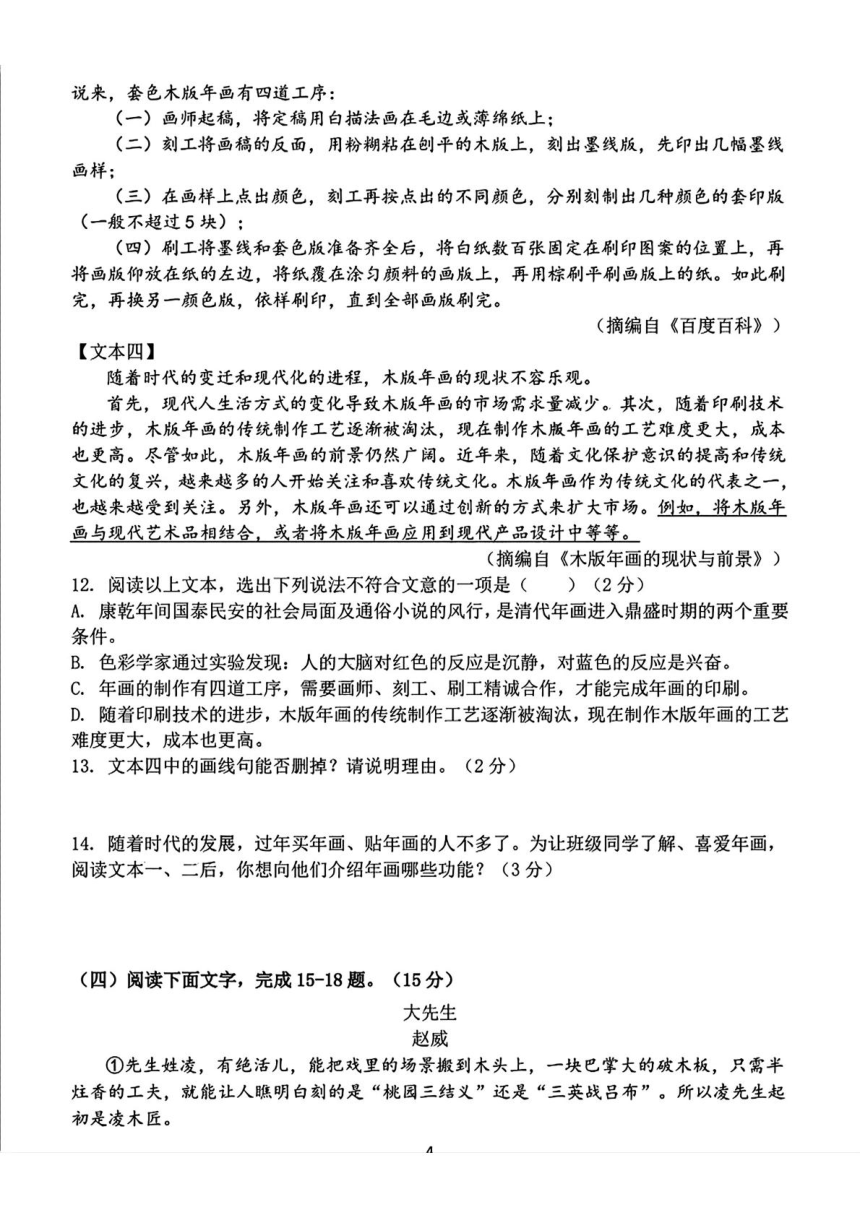 说来，套色木版年画有四道工序：

（一）画师起稿，将定稿用白描法画在毛边或薄绵纸上；

（二）刻工将画稿的反面，用粉糊粘在刨平的木版上，刻出墨线版，先印出几幅墨线画样；

（三）在画样上点出颜色，刻工再按点出的不同颜色，分别刻制出几种颜色的套印版（一般不超过5块）；

（四）刷工将墨线和套色版准备齐全后，将白纸数百张固定在刷印图案的位置上，再将画版仰放在纸的左边，将纸覆在涂匀颜料的画版上，再用棕刷平刷画版上的纸。如此刷完，再换另一颜色版，依样刷印，直到全部画版刷完。

（摘编自《百度百科》）

【文本四】

随着时代的变迁和现代化的进程，木版年画的现状不容乐观。

首先，现代人生活方式的变化导致木版年画的市场需求量减少。其次，随着印刷技术的进步，木版年画的传统制作工艺逐渐被淘汰，现在制作木版年画的工艺难度更大，成本也更高。尽管如此，木版年画的前景仍然广阔。近年来，随着文化保护意识的提高和传统文化的复兴，越来越多的人开始关注和喜欢传统文化。木版年画作为传统文化的代表之一，也越来越受到关注。另外，木版年画还可以通过创新的方式来扩大市场。例如，将木版年画与现代艺术品相结合，或者将木版年画应用到现代产品设计中等等。

（摘编自《木版年画的现状与前景》）

12. 阅读以上文本，选出下列说法不符合文意的一项是（　　）（2分）

A. 康乾年间国泰民安的社会局面及通俗小说的风行，是清代年画进入鼎盛时期的两个重要条件。

B. 色彩学家通过实验发现：人的大脑对红色的反应是沉静，对蓝色的反应是兴奋。

C. 年画的制作有四道工序，需要画师、刻工、刷工精诚合作，才能完成年画的印刷。

D. 随着印刷技术的进步，木版年画的传统制作工艺逐渐被淘汰，现在制作木版年画的工艺难度更大，成本也更高。

13. 文本四中的画线句能否删掉？请说明理由。（2分）

14. 随着时代的发展，过年买年画、贴年画的人不多了。为让班级同学了解、喜爱年画，阅读文本一、二后，你想向他们介绍年画哪些功能？（3分）

（四）阅读下面文字，完成15-18题。（15分）

大先生

赵威

①先生姓凌，有绝活儿，能把戏里的场景搬到木头上，一块巴掌大的破木板，只需半炷香的工夫，就能让人瞧明白刻的是“桃园三结义”还是“三英战吕布”。所以凌先生起初是凌木匠。

4